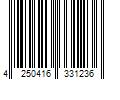 4 250416 331236